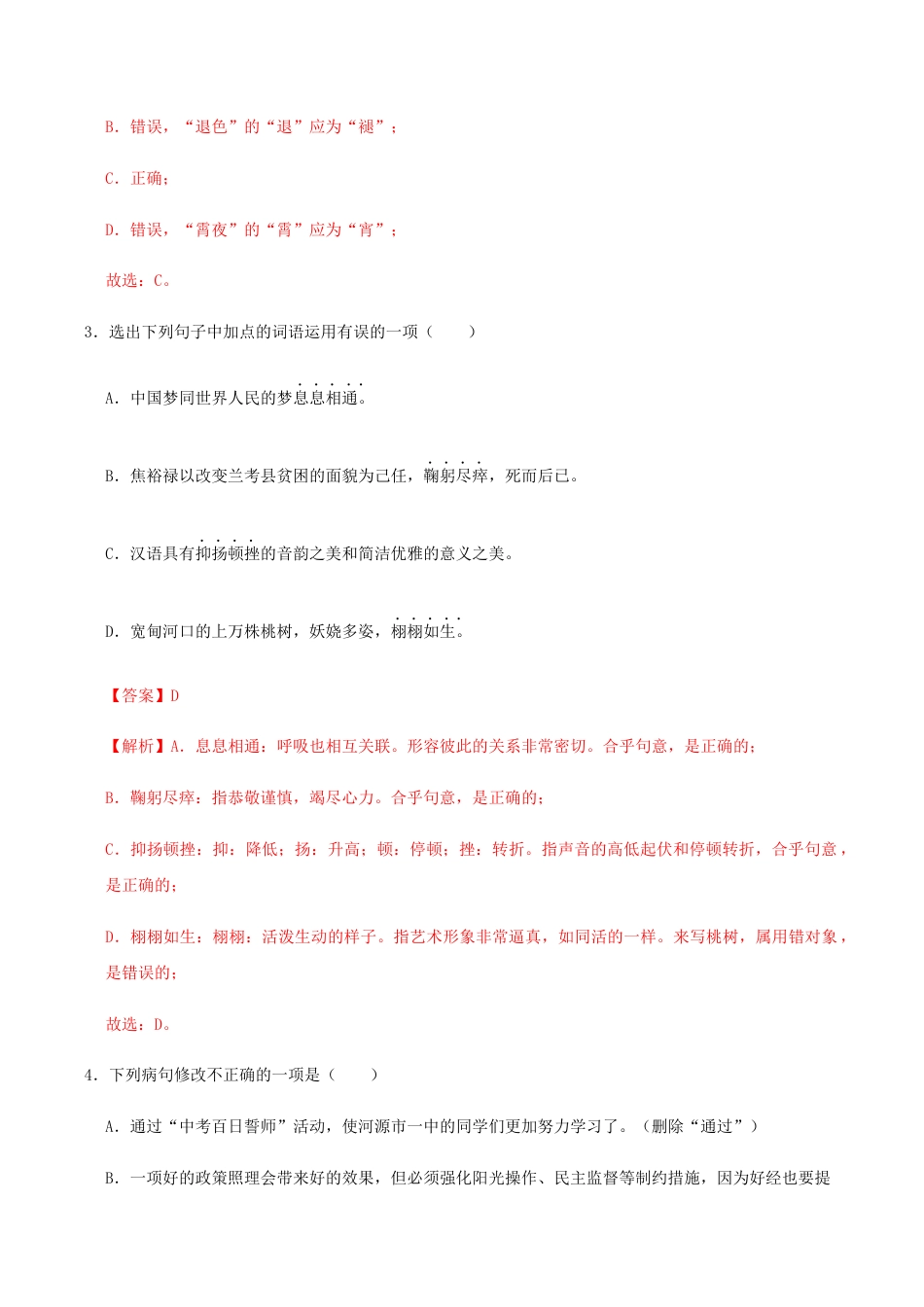 B．错误，“退色”的“退”应为“褪”；

C．正确；

D．错误，“霄夜”的“霄”应为“宵”；

故选：C。

3．选出下列句子中加点的词语运用有误的一项（ ）

A．中国梦同世界人民的梦息息相通。

B．焦裕禄以改变兰考县贫困的面貌为己任，鞠躬尽瘁，死而后已。

C．汉语具有抑扬顿挫的音韵之美和简洁优雅的意义之美。

D．宽甸河口的上万株桃树，妖娆多姿，栩栩如生。

【答案】D

【解析】A．息息相通：呼吸也相互关联。形容彼此的关系非常密切。合乎句意，是正确的；

B．鞠躬尽瘁：指恭敬谨慎，竭尽心力。合乎句意，是正确的；

C．抑扬顿挫：抑：降低；扬：升高；顿：停顿；挫：转折。指声音的高低起伏和停顿转折，合乎句意，是正确的；

D．栩栩如生：栩栩：活泼生动的样子。指艺术形象非常逼真，如同活的一样。来写桃树，属用错对象，是错误的；

故选：D。

4．下列病句修改不正确的一项是（ ）

A．通过“中考百日誓师”活动，使河源市一中的同学们更加努力学习了。（删除“通过”）

B．一项好的政策照理会带来好的效果，但必须强化阳光操作、民主监督等制约措施，因为好经也要提